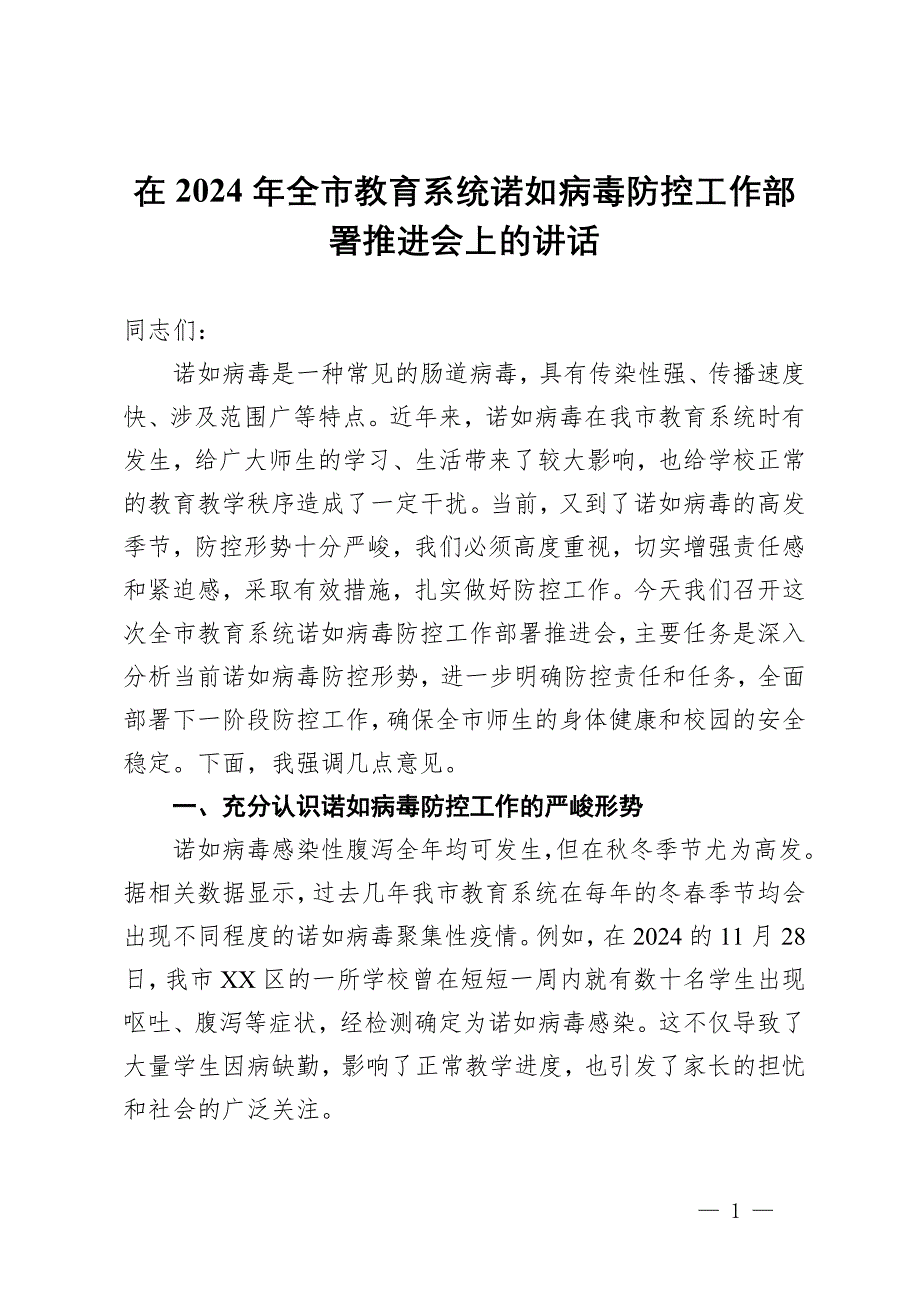 在 2024 年全市教育系统诺如病毒防控工作部署推进会上的讲话

同志们：

诺如病毒是一种常见的肠道病毒，具有传染性强、传播速度快、涉及范围广等特点。近年来，诺如病毒在我市教育系统时有发生，给广大师生的学习、生活带来了较大影响，也给学校正常的教育教学秩序造成了一定干扰。当前，又到了诺如病毒的高发季节，防控形势十分严峻，我们必须高度重视，切实增强责任感和紧迫感，采取有效措施，扎实做好防控工作。今天我们召开这次全市教育系统诺如病毒防控工作部署推进会，主要任务是深入分析当前诺如病毒防控形势，进一步明确防控责任和任务，全面部署下一阶段防控工作，确保全市师生的身体健康和校园的安全稳定。下面，我强调几点意见。

一、充分认识诺如病毒防控工作的严峻形势

诺如病毒感染性腹泻全年均可发生，但在秋冬季节尤为高发。据相关数据显示，过去几年我市教育系统在每年的冬春季节均会出现不同程度的诺如病毒聚集性疫情。例如，在 2024 的 11 月 28 日，我市 XX 区的一所学校曾在短短一周内就有数十名学生出现呕吐、腹泻等症状，经检测确定为诺如病毒感染。这不仅导致了大量学生因病缺勤，影响了正常教学进度，也引发了家长的担忧和社会的广泛关注。

— 1 —